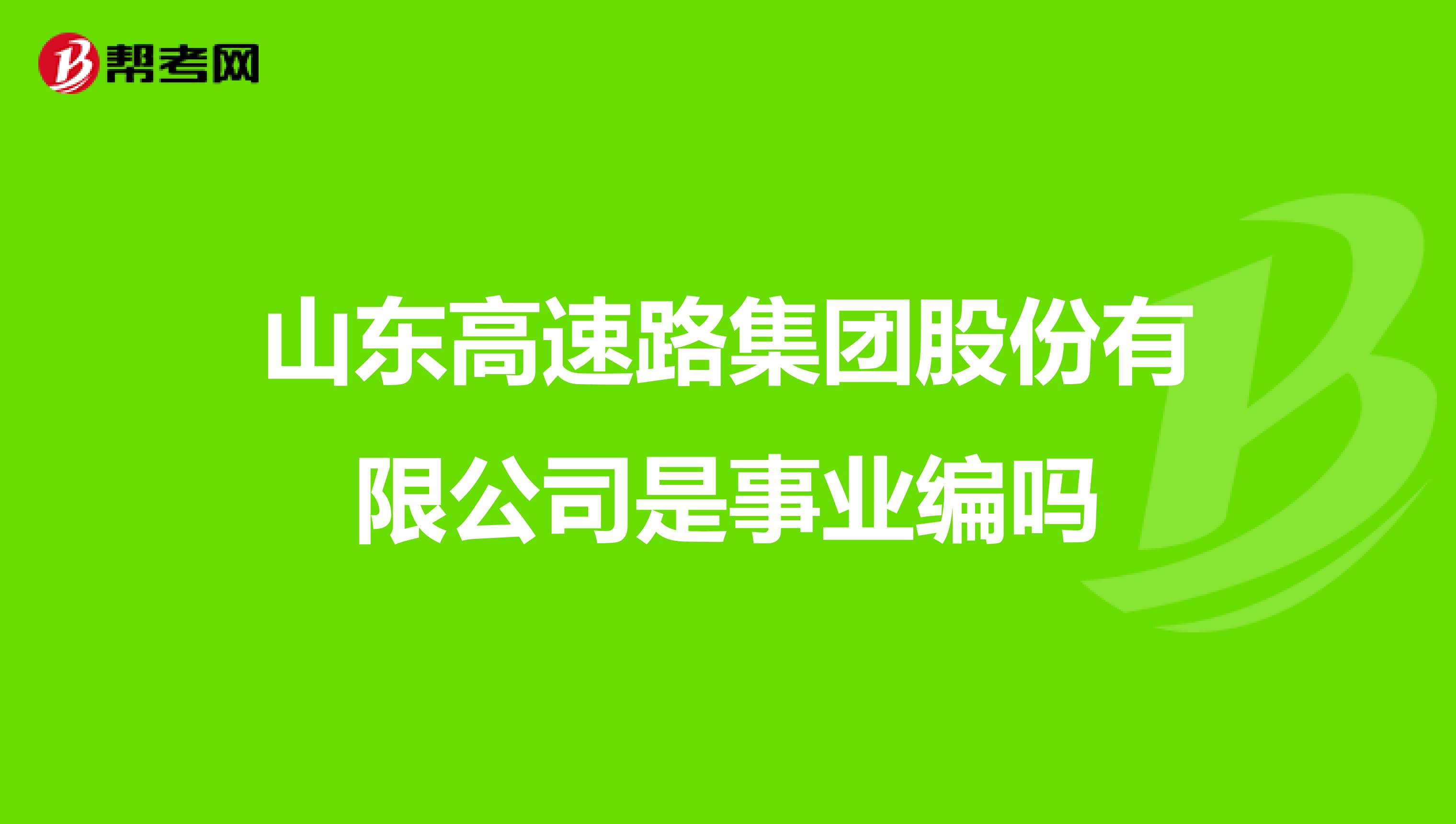 帮考网

山东高速路集团股份有限公司是事业编吗